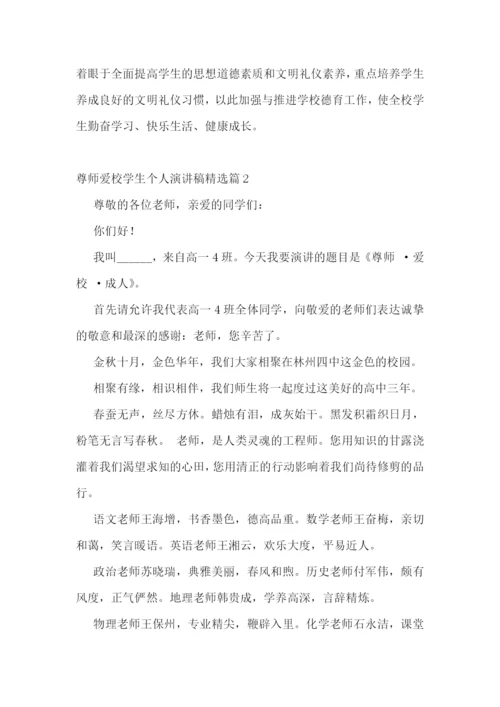 着眼于全面提高学生的思想道德素质和文明礼仪素养，重点培养学生养成良好的文明礼仪习惯，以此加强与推进学校德育工作，使全校学生勤奋学习、快乐生活、健康成长。

尊师爱校学生个人演讲稿精选篇 2

尊敬的各位老师，亲爱的同学们：

你们好！

我叫______，来自高一 4 班。今天我要演讲的题目是《尊师 ·爱校 ·成人》。

首先请允许我代表高一 4 班全体同学，向敬爱的老师们表达诚挚的敬意和最深的感谢：老师，您辛苦了。

金秋十月，金色华年，我们大家相聚在林州四中这金色的校园。

相聚有缘，相识相伴，我们师生将一起度过这美好的高中三年。

春蚕无声，丝尽方休。蜡烛有泪，成灰始干。黑发积霜织日月，粉笔无言写春秋。 老师，是人类灵魂的工程师。您用知识的甘露浇灌着我们渴望求知的心田，您用清正的行动影响着我们尚待修剪的品行。

语文老师王海增，书香墨色，德高品重。数学老师王奋梅，亲切和蔼，笑言暖语。英语老师王湘云，欢乐大度，平易近人。

政治老师苏晓瑞，典雅美丽，春风和煦。历史老师付军伟，颇有风度，正气俨然。地理老师韩贵成，学养高深，言辞精炼。

物理老师王保州，专业精尖，鞭辟入里。化学老师石永洁，课堂